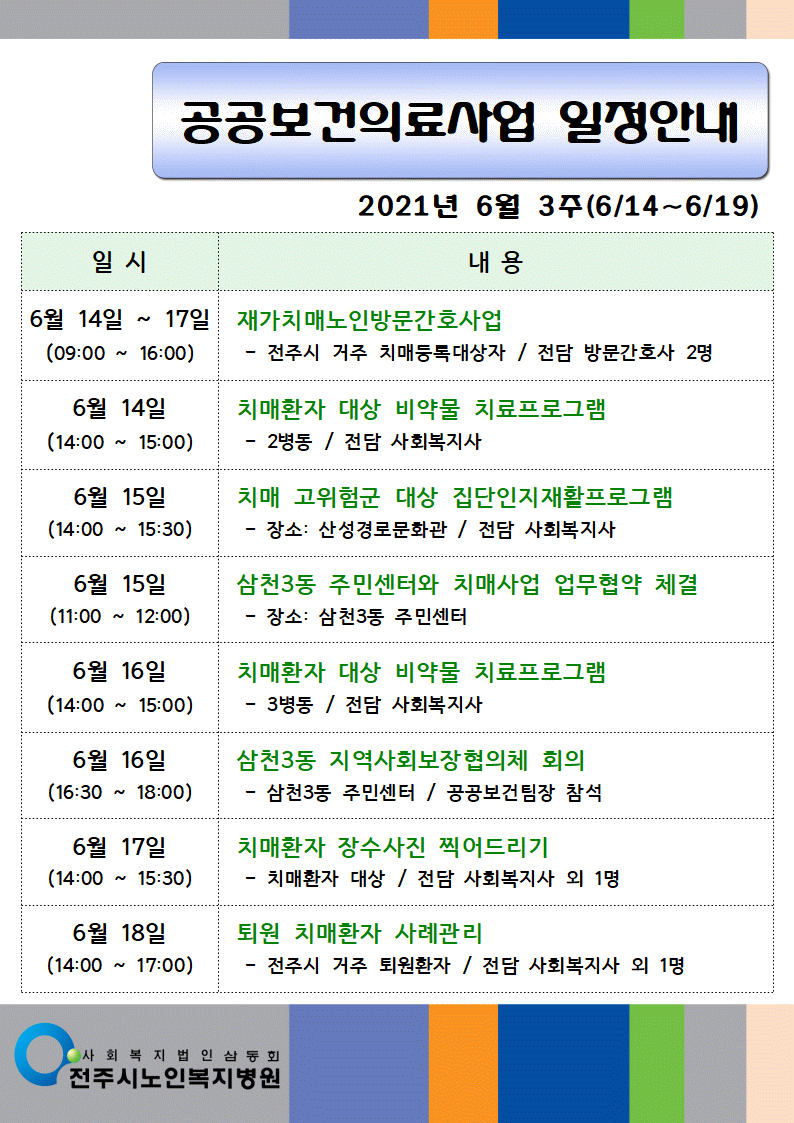 공공보건의료사업 일정안내

2021년 6월 3주(6/14~6/19)

| 일 시 | 내 용 |
|---|---|
| 6월 14일 ~ 17일 (09:00 ~ 16:00) | 재가치매노인방문간호사업 - 전주시 거주 치매등록대상자 / 전담 방문간호사 2명 |
| 6월 14일 (14:00 ~ 15:00) | 치매환자 대상 비약물 치료프로그램 - 2병동 / 전담 사회복지사 |
| 6월 15일 (14:00 ~ 15:30) | 치매 고위험군 대상 집단인지재활프로그램 - 장소: 산성경로문화관 / 전담 사회복지사 |
| 6월 15일 (11:00 ~ 12:00) | 삼천3동 주민센터와 치매사업 업무협약 체결 - 장소: 삼천3동 주민센터 |
| 6월 16일 (14:00 ~ 15:00) | 치매환자 대상 비약물 치료프로그램 - 3병동 / 전담 사회복지사 |
| 6월 16일 (16:30 ~ 18:00) | 삼천3동 지역사회보장협의체 회의 - 삼천3동 주민센터 / 공공보건팀장 참석 |
| 6월 17일 (14:00 ~ 15:30) | 치매환자 장수사진 찍어드리기 - 치매환자 대상 / 전담 사회복지사 외 1명 |
| 6월 18일 (14:00 ~ 17:00) | 퇴원 치매환자 사례관리 - 전주시 거주 퇴원환자 / 전담 사회복지사 외 1명 |

사회복지법인삼동회
전주시노인복지병원